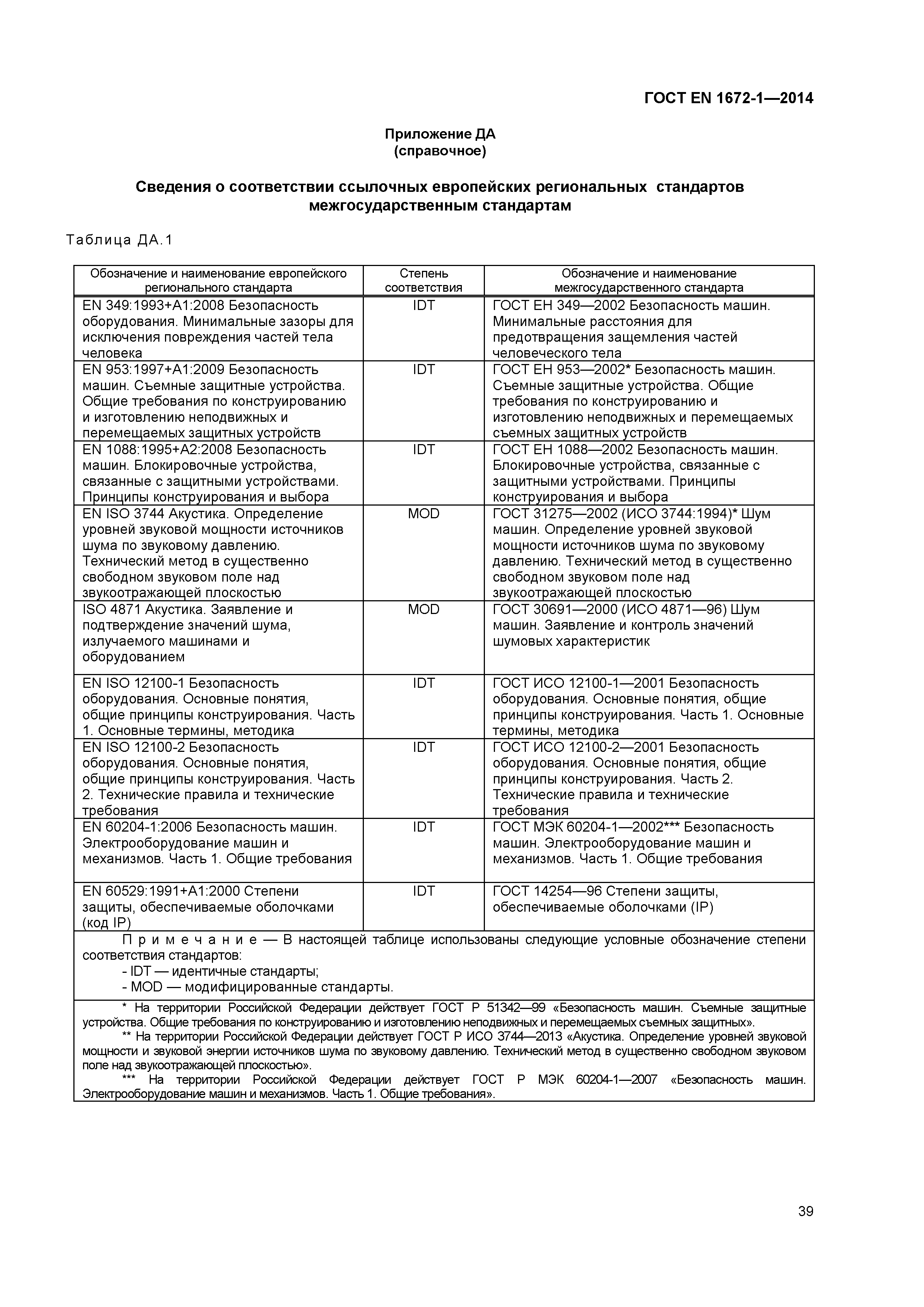 ГОСТ EN 1672-1—2014

Приложение ДА
(справочное)

Сведения о соответствии ссылочных европейских региональных стандартов межгосударственным стандартам

Таблица ДА.1

| Обозначение и наименование европейского регионального стандарта | Степень соответствия | Обозначение и наименование межгосударственного стандарта |
|---|---|---|
| EN 349:1993+A1:2008 Безопасность оборудования. Минимальные зазоры для исключения повреждения частей тела человека | IDT | ГОСТ ЕН 349—2002 Безопасность машин. Минимальные расстояния для предотвращения защемления частей человеческого тела |
| EN 953:1997+A1:2009 Безопасность машин. Съемные защитные устройства. Общие требования по конструированию и изготовлению неподвижных и перемещаемых защитных устройств | IDT | ГОСТ ЕН 953—2002* Безопасность машин. Съемные защитные устройства. Общие требования по конструированию и изготовлению неподвижных и перемещаемых съемных защитных устройств |
| EN 1088:1995+A2:2008 Безопасность машин. Блокировочные устройства, связанные с защитными устройствами. Принципы конструирования и выбора | IDT | ГОСТ ЕН 1088—2002 Безопасность машин. Блокировочные устройства, связанные с защитными устройствами. Принципы конструирования и выбора |
| EN ISO 3744 Акустика. Определение уровней звуковой мощности источников шума по звуковому давлению. Технический метод в существенно свободном звуковом поле над звукоотражающей плоскостью | MOD | ГОСТ 31275—2002 (ИСО 3744:1994)* Шум машин. Определение уровней звуковой мощности источников шума по звуковому давлению. Технический метод в существенно свободном звуковом поле над звукоотражающей плоскостью |
| ISO 4871 Акустика. Заявление и подтверждение значений шума, излучаемого машинами и оборудованием | MOD | ГОСТ 30691—2000 (ИСО 4871—96) Шум машин. Заявление и контроль значений шумовых характеристик |
| EN ISO 12100-1 Безопасность оборудования. Основные понятия, общие принципы конструирования. Часть 1. Основные термины, методика | IDT | ГОСТ ИСО 12100-1—2001 Безопасность оборудования. Основные понятия, общие принципы конструирования. Часть 1. Основные термины, методика |
| EN ISO 12100-2 Безопасность оборудования. Основные понятия, общие принципы конструирования. Часть 2. Технические правила и технические требования | IDT | ГОСТ ИСО 12100-2—2001 Безопасность оборудования. Основные понятия, общие принципы конструирования. Часть 2. Технические правила и технические требования |
| EN 60204-1:2006 Безопасность машин. Электрооборудование машин и механизмов. Часть 1. Общие требования | IDT | ГОСТ МЭК 60204-1—2002*** Безопасность машин. Электрооборудование машин и механизмов. Часть 1. Общие требования |
| EN 60529:1991+A1:2000 Степени защиты, обеспечиваемые оболочками (код IP) | IDT | ГОСТ 14254—96 Степени защиты, обеспечиваемые оболочками (IP) |

Примечание — В настоящей таблице использованы следующие условные обозначение степени соответствия стандартов:
- IDT — идентичные стандарты;
- MOD — модифицированные стандарты.

* На территории Российской Федерации действует ГОСТ Р 51342—99 «Безопасность машин. Съемные защитные устройства. Общие требования по конструированию и изготовлению неподвижных и перемещаемых съемных защитных».
** На территории Российской Федерации действует ГОСТ Р ИСО 3744—2013 «Акустика. Определение уровней звуковой мощности и звуковой энергии источников шума по звуковому давлению. Технический метод в существенно свободном звуковом поле над звукоотражающей плоскостью».
*** На территории Российской Федерации действует ГОСТ Р МЭК 60204-1—2007 «Безопасность машин. Электрооборудование машин и механизмов. Часть 1. Общие требования».

39